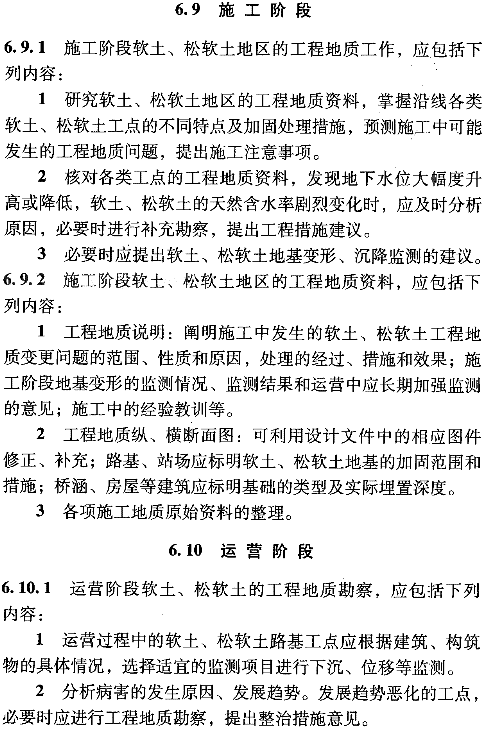 6.9 施工阶段

6.9.1 施工阶段软土、松软土地区的工程地质工作，应包括下列内容：

1 研究软土、松软土地区的工程地质资料，掌握沿线各类软土、松软土工点的不同特点及加固处理措施，预测施工中可能发生的工程地质问题，提出施工注意事项。

2 核对各类工点的工程地质资料，发现地下水位大幅度升高或降低，软土、松软土的天然含水率剧烈变化时，应及时分析原因，必要时进行补充勘察，提出工程措施建议。

3 必要时应提出软土、松软土地基变形、沉降监测的建议。

6.9.2 施工阶段软土、松软土地区的工程地质资料，应包括下列内容：

1 工程地质说明：阐明施工中发生的软土、松软土工程地质变更问题的范围、性质和原因，处理的经过、措施和效果；施工阶段地基变形的监测情况、监测结果和运营中应长期加强监测的意见；施工中的经验教训等。

2 工程地质纵、横断面图：可利用设计文件中的相应图件修正、补充；路基、站场应标明软土、松软土地基的加固范围和措施；桥涵、房屋等建筑应标明基础的类型及实际埋置深度。

3 各项施工地质原始资料的整理。

6.10 运营阶段

6.10.1 运营阶段软土、松软土的工程地质勘察，应包括下列内容：

1 运营过程中的软土、松软土路基工点应根据建筑、构筑物的具体情况，选择适宜的监测项目进行下沉、位移等监测。

2 分析病害的发生原因、发展趋势。发展趋势恶化的工点，必要时应进行工程地质勘察，提出整治措施意见。